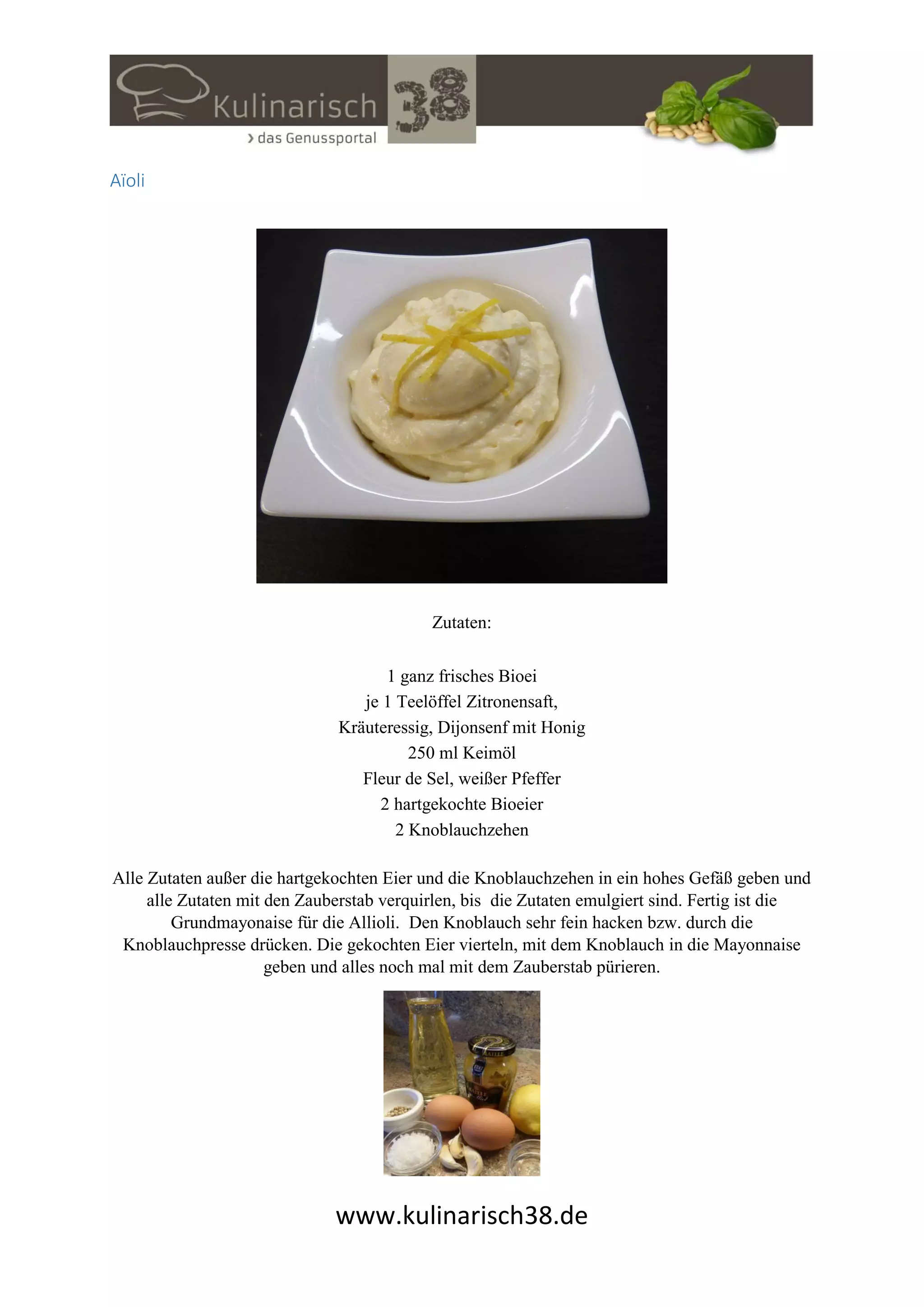 Kulinarisch 38
› das Genussportal

Aïoli

Zutaten:

1 ganz frisches Bioei
je 1 Teelöffel Zitronensaft,
Kräuteressig, Dijonsenf mit Honig
250 ml Keimöl
Fleur de Sel, weißer Pfeffer
2 hartgekochte Bioeier
2 Knoblauchzehen

Alle Zutaten außer die hartgekochten Eier und die Knoblauchzehen in ein hohes Gefäß geben und alle Zutaten mit den Zauberstab verquirlen, bis die Zutaten emulgiert sind. Fertig ist die Grundmayonaise für die Allioli. Den Knoblauch sehr fein hacken bzw. durch die Knoblauchpresse drücken. Die gekochten Eier vierteln, mit dem Knoblauch in die Mayonnaise geben und alles noch mal mit dem Zauberstab pürieren.

www.kulinarisch38.de